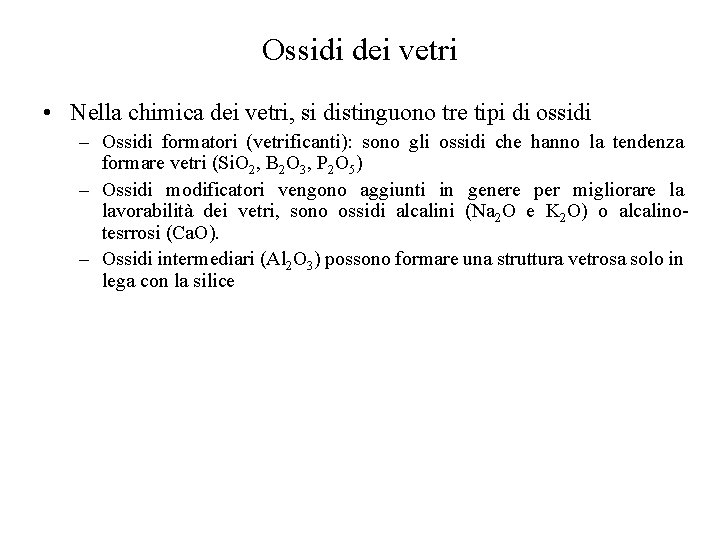 Ossidi dei vetri

• Nella chimica dei vetri, si distinguono tre tipi di ossidi

– Ossidi formatori (vetrificanti): sono gli ossidi che hanno la tendenza formare vetri ($SiO_2$, $B_2O_3$, $P_2O_5$)

– Ossidi modificatori vengono aggiunti in genere per migliorare la lavorabilità dei vetri, sono ossidi alcalini ($Na_2O$ e $K_2O$) o alcalino-tesrrosi ($CaO$).

– Ossidi intermediari ($Al_2O_3$) possono formare una struttura vetrosa solo in lega con la silice